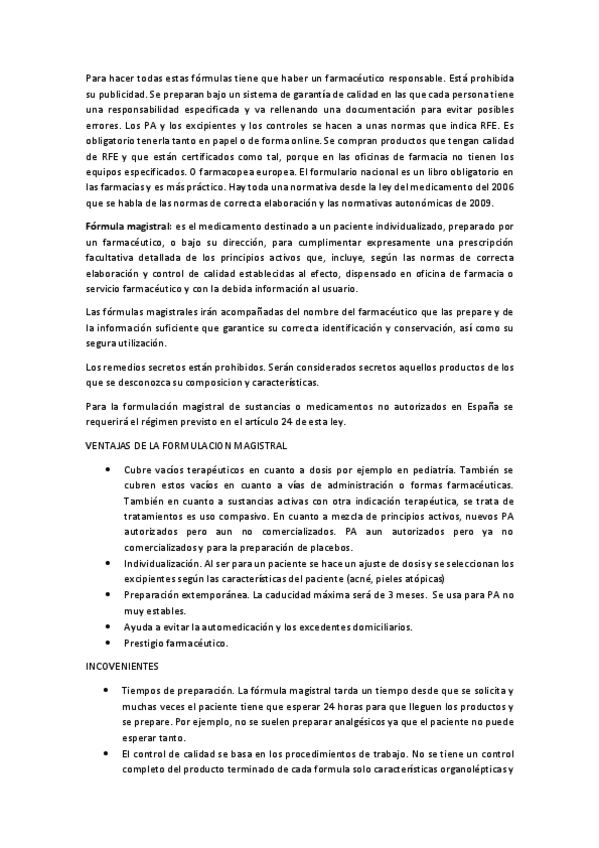 Para hacer todas estas fórmulas tiene que haber un farmacéutico responsable. Está prohibida su publicidad. Se preparan bajo un sistema de garantía de calidad en las que cada persona tiene una responsabilidad especificada y va rellenando una documentación para evitar posibles errores. Los PA y los excipientes y los controles se hacen a unas normas que indica RFE. Es obligatorio tenerla tanto en papel o de forma online. Se compran productos que tengan calidad de RFE y que están certificados como tal, porque en las oficinas de farmacia no tienen los equipos especificados. O farmacopea europea. El formulario nacional es un libro obligatorio en las farmacias y es más práctico. Hay toda una normativa desde la ley del medicamento del 2006 que se habla de las normas de correcta elaboración y las normativas autonómicas de 2009.

Fórmula magistral: es el medicamento destinado a un paciente individualizado, preparado por un farmacéutico, o bajo su dirección, para cumplimentar expresamente una prescripción facultativa detallada de los principios activos que, incluye, según las normas de correcta elaboración y control de calidad establecidas al efecto, dispensado en oficina de farmacia o servicio farmacéutico y con la debida información al usuario.

Las fórmulas magistrales irán acompañadas del nombre del farmacéutico que las prepare y de la información suficiente que garantice su correcta identificación y conservación, así como su segura utilización.

Los remedios secretos están prohibidos. Serán considerados secretos aquellos productos de los que se desconozca su composicion y características.

Para la formulación magistral de sustancias o medicamentos no autorizados en España se requerirá el régimen previsto en el artículo 24 de esta ley.

VENTAJAS DE LA FORMULACION MAGISTRAL

• Cubre vacíos terapéuticos en cuanto a dosis por ejemplo en pediatría. También se cubren estos vacíos en cuanto a vías de administración o formas farmacéuticas. También en cuanto a sustancias activas con otra indicación terapéutica, se trata de tratamientos es uso compasivo. En cuanto a mezcla de principios activos, nuevos PA autorizados pero aun no comercializados. PA aun autorizados pero ya no comercializados y para la preparación de placebos.
• Individualización. Al ser para un paciente se hace un ajuste de dosis y se seleccionan los excipientes según las características del paciente (acné, pieles atópicas)
• Preparación extemporánea. La caducidad máxima será de 3 meses. Se usa para PA no muy estables.
• Ayuda a evitar la automedicación y los excedentes domiciliarios.
• Prestigio farmacéutico.

INCOVENIENTES

• Tiempos de preparación. La fórmula magistral tarda un tiempo desde que se solicita y muchas veces el paciente tiene que esperar 24 horas para que lleguen los productos y se prepare. Por ejemplo, no se suelen preparar analgésicos ya que el paciente no puede esperar tanto.
• El control de calidad se basa en los procedimientos de trabajo. No se tiene un control completo del producto terminado de cada formula solo características organolépticas y